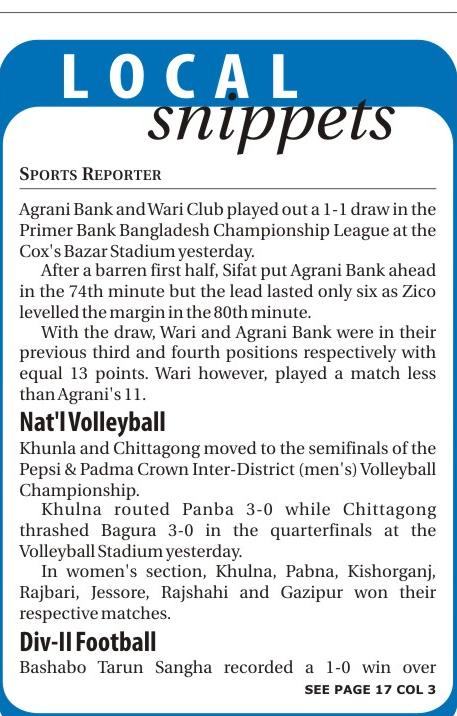 LOCAL snippets

SPORTS REPORTER

Agrani Bank and Wari Club played out a 1-1 draw in the Primer Bank Bangladesh Championship League at the Cox's Bazar Stadium yesterday.

After a barren first half, Sifat put Agrani Bank ahead in the 74th minute but the lead lasted only six as Zico levelled the margin in the 80th minute.

With the draw, Wari and Agrani Bank were in their previous third and fourth positions respectively with equal 13 points. Wari however, played a match less than Agrani's 11.

Nat'l Volleyball

Khunla and Chittagong moved to the semifinals of the Pepsi & Padma Crown Inter-District (men's) Volleyball Championship.

Khulna routed Panba 3-0 while Chittagong thrashed Bagura 3-0 in the quarterfinals at the Volleyball Stadium yesterday.

In women's section, Khulna, Pabna, Kishorganj, Rajbari, Jessore, Rajshahi and Gazipur won their respective matches.

Div-II Football

Bashabo Tarun Sangha recorded a 1-0 win over

SEE PAGE 17 COL 3